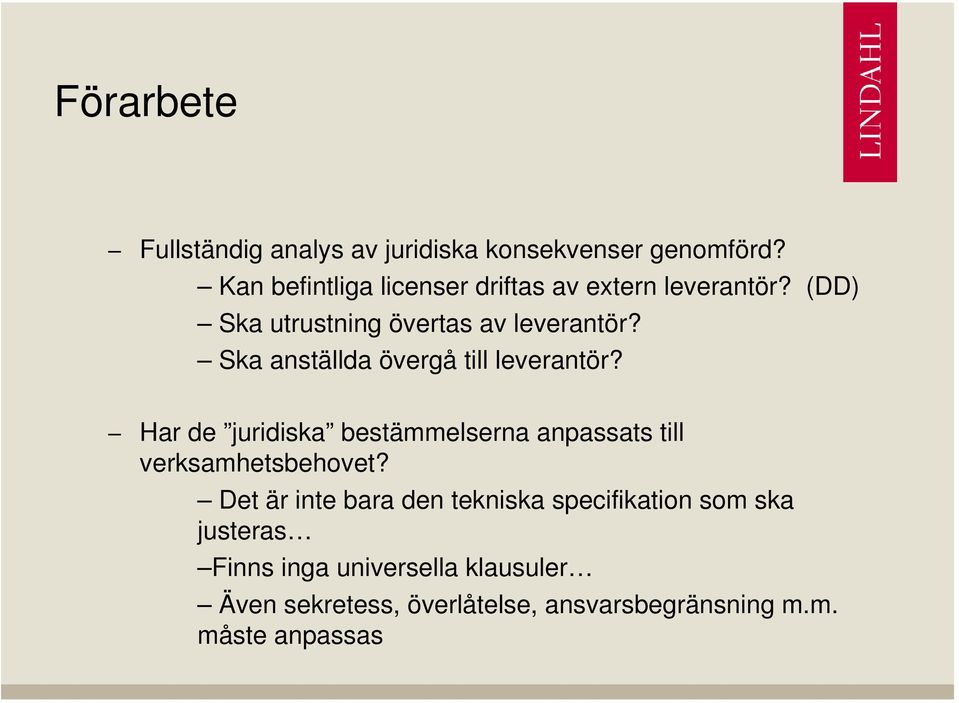 Förarbete

LINDAHL

– Fullständig analys av juridiska konsekvenser genomförd?

– Kan befintliga licenser driftas av extern leverantör? (DD)

– Ska utrustning övertas av leverantör?

– Ska anställda övergå till leverantör?

– Har de ”juridiska” bestämmelserna anpassats till verksamhetsbehovet?

– Det är inte bara den tekniska specifikation som ska justeras…

–Finns inga universella klausuler…

– Även sekretess, överlåtelse, ansvarsbegränsning m.m. måste anpassas